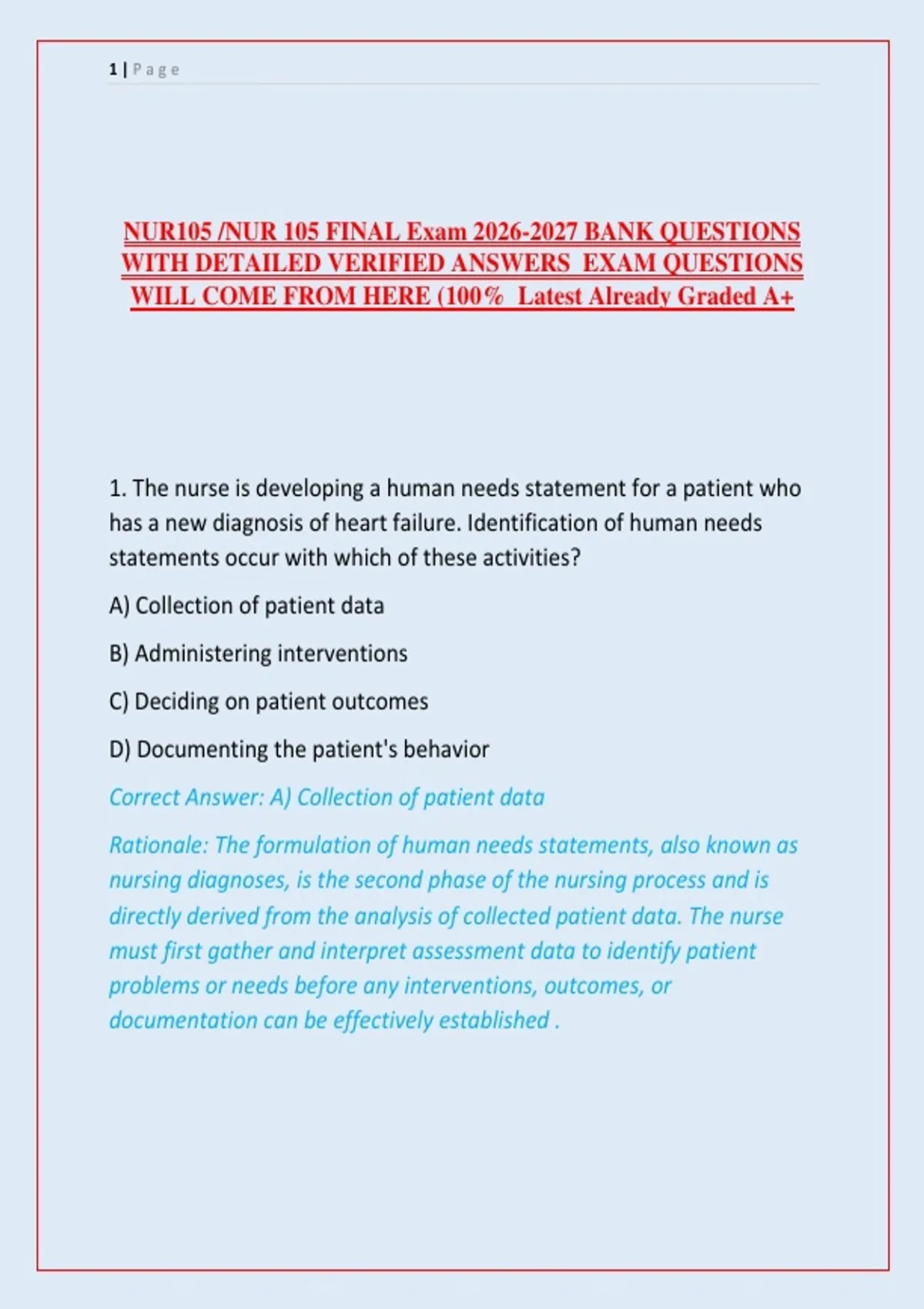 1 | Page

NUR105 /NUR 105 FINAL Exam 2026-2027 BANK QUESTIONS WITH DETAILED VERIFIED ANSWERS EXAM QUESTIONS WILL COME FROM HERE (100% Latest Already Graded A+

1. The nurse is developing a human needs statement for a patient who has a new diagnosis of heart failure. Identification of human needs statements occur with which of these activities?

A) Collection of patient data

B) Administering interventions

C) Deciding on patient outcomes

D) Documenting the patient's behavior

Correct Answer: A) Collection of patient data

Rationale: The formulation of human needs statements, also known as nursing diagnoses, is the second phase of the nursing process and is directly derived from the analysis of collected patient data. The nurse must first gather and interpret assessment data to identify patient problems or needs before any interventions, outcomes, or documentation can be effectively established .